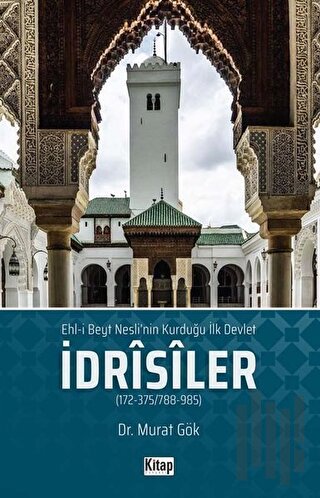 Ehl-i Beyt Nesli'nin Kurduğu İlk Devlet

İDRÎSÎLER

(172-375/788-985)

Dr. Murat Gök

Kitap